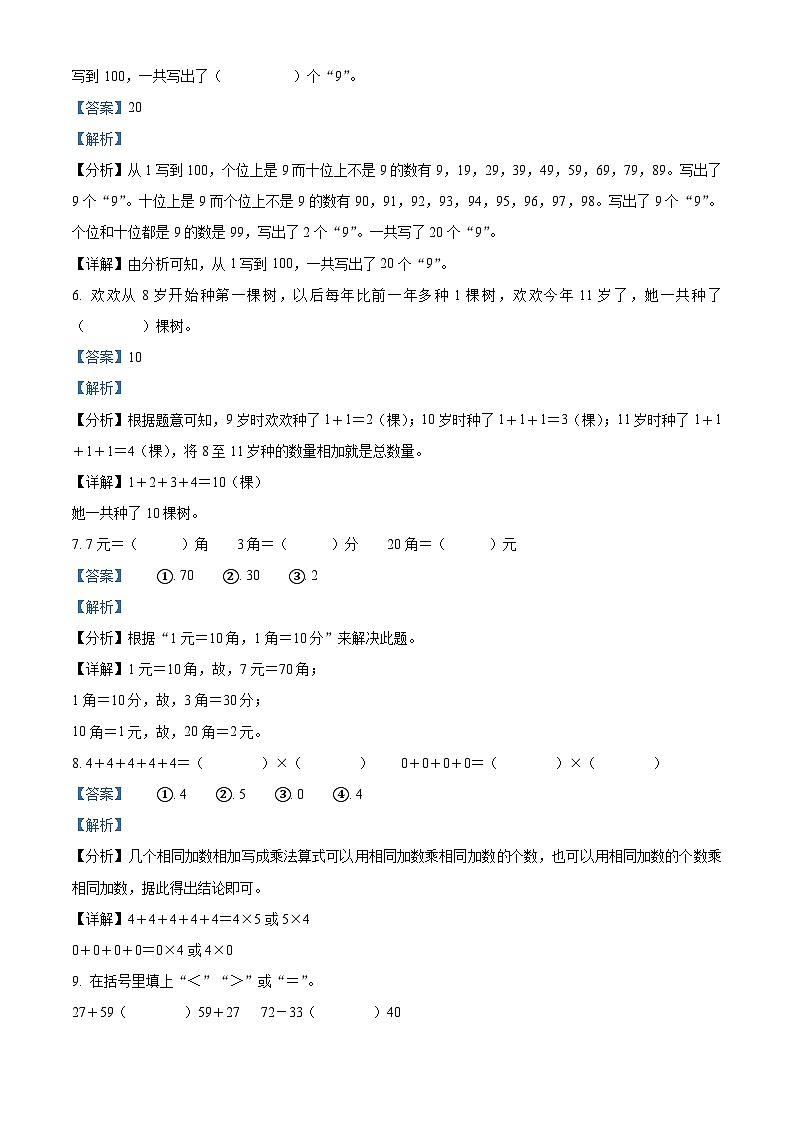 写到 100，一共写出了（　　　　）个“9”。

【答案】20

【解析】

【分析】从 1 写到 100，个位上是 9 而十位上不是 9 的数有 9，19，29，39，49，59，69，79，89。写出了 9 个“9”。十位上是 9 而个位上不是 9 的数有 90，91，92，93，94，95，96，97，98。写出了 9 个“9”。个位和十位都是 9 的数是 99，写出了 2 个“9”。一共写了 20 个“9”。

【详解】由分析可知，从 1 写到 100，一共写出了 20 个“9”。

6. 欢欢从 8 岁开始种第一棵树，以后每年比前一年多种 1 棵树，欢欢今年 11 岁了，她一共种了（　　　）棵树。

【答案】10

【解析】

【分析】根据题意可知，9 岁时欢欢种了 1＋1＝2（棵）；10 岁时种了 1＋1＋1＝3（棵）；11 岁时种了 1＋1＋1＋1＝4（棵），将 8 至 11 岁种的数量相加就是总数量。

【详解】1＋2＋3＋4＝10（棵）

她一共种了 10 棵树。

7. 7 元＝（　　　）角　　3 角＝（　　　）分　　20 角＝（　　　）元

【答案】　①. 70　②. 30　③. 2

【解析】

【分析】根据“1 元＝10 角，1 角＝10 分”来解决此题。

【详解】1 元＝10 角，故，7 元＝70 角；

1 角＝10 分，故，3 角＝30 分；

10 角＝1 元，故，20 角＝2 元。

8. 4＋4＋4＋4＋4＝（　　　）×（　　　）　　0＋0＋0＋0＝（　　　）×（　　　）

【答案】　①. 4　②. 5　③. 0　④. 4

【解析】

【分析】几个相同加数相加写成乘法算式可以用相同加数乘相同加数的个数，也可以用相同加数的个数乘相同加数，据此得出结论即可。

【详解】4＋4＋4＋4＋4＝4×5 或 5×4

0＋0＋0＋0＝0×4 或 4×0

9. 在括号里填上“＜”“＞”或“＝”。

27＋59（　　　）59＋27　　72－33（　　　）40